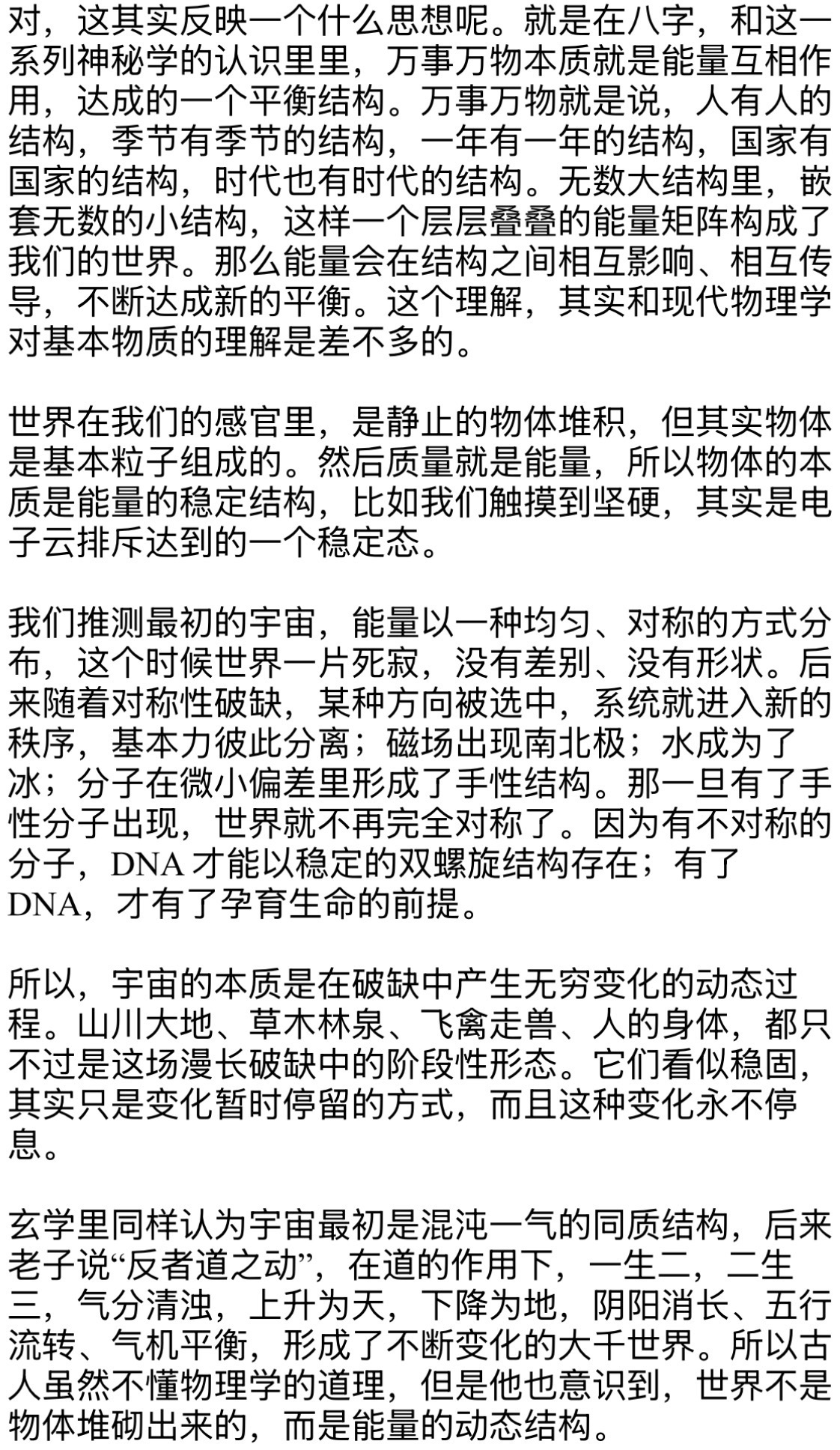 对，这其实反映一个什么思想呢。就是在八字，和这一系列神秘学的认识里里，万事万物本质就是能量互相作用，达成的一个平衡结构。万事万物就是说，人有人的结构，季节有季节的结构，一年有一年的结构，国家有国家的结构，时代也有时代的结构。无数大结构里，嵌套无数的小结构，这样一个层层叠叠的能量矩阵构成了我们的世界。那么能量会在结构之间相互影响、相互传导，不断达成新的平衡。这个理解，其实和现代物理学对基本物质的理解是差不多的。

世界在我们的感官里，是静止的物体堆积，但其实物体是基本粒子组成的。然后质量就是能量，所以物体的本质是能量的稳定结构，比如我们触摸到坚硬，其实是电子云排斥达到的一个稳定态。

我们推测最初的宇宙，能量以一种均匀、对称的方式分布，这个时候世界一片死寂，没有差别、没有形状。后来随着对称性破缺，某种方向被选中，系统就进入新的秩序，基本力彼此分离；磁场出现南北极；水成为了冰；分子在微小偏差里形成了手性结构。那一旦有了手性分子出现，世界就不再完全对称了。因为有不对称的分子，DNA 才能以稳定的双螺旋结构存在；有了DNA，才有了孕育生命的前提。

所以，宇宙的本质是在破缺中产生无穷变化的动态过程。山川大地、草木林泉、飞禽走兽、人的身体，都只不过是这场漫长破缺中的阶段性形态。它们看似稳固，其实只是变化暂时停留的方式，而且这种变化永不停息。

玄学里同样认为宇宙最初是混沌一气的同质结构，后来老子说“反者道之动”，在道的作用下，一生二，二生三，气分清浊，上升为天，下降为地，阴阳消长、五行流转、气机平衡，形成了不断变化的大千世界。所以古人虽然不懂物理学的道理，但是他也意识到，世界不是物体堆砌出来的，而是能量的动态结构。